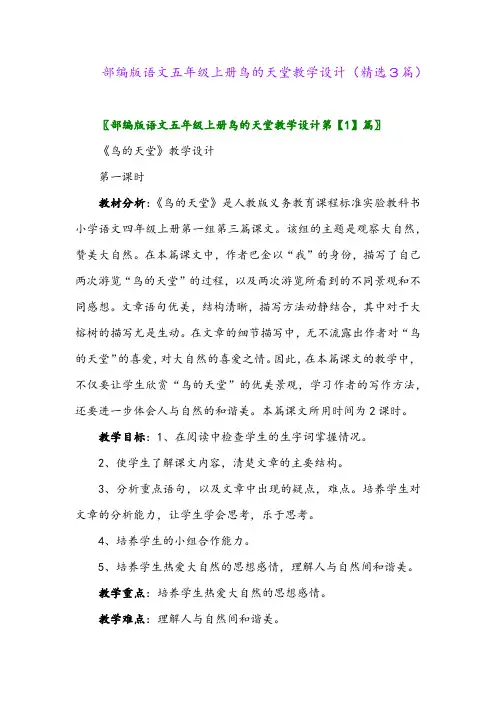 部编版语文五年级上册鸟的天堂教学设计（精选3篇）

〖部编版语文五年级上册鸟的天堂教学设计第【1】篇〗

《鸟的天堂》教学设计

第一课时

教材分析：《鸟的天堂》是人教版义务教育课程标准实验教科书小学语文四年级上册第一组第三篇课文。该组的主题是观察大自然，赞美大自然。在本篇课文中，作者巴金以“我”的身份，描写了自己两次游览“鸟的天堂”的过程，以及两次游览所看到的不同景观和不同感想。文章语句优美，结构清晰，描写方法动静结合，其中对于大榕树的描写尤是生动。在文章的细节描写中，无不流露出作者对“鸟的天堂”的喜爱，对大自然的喜爱之情。因此，在本篇课文的教学中，不仅要让学生欣赏“鸟的天堂”的优美景观，学习作者的写作方法，还要进一步体会人与自然的和谐美。本篇课文所用时间为2课时。

教学目标：1、在阅读中检查学生的生字词掌握情况。

2、使学生了解课文内容，清楚文章的主要结构。

3、分析重点语句，以及文章中出现的疑点，难点。培养学生对文章的分析能力，让学生学会思考，乐于思考。

4、培养学生的小组合作能力。

5、培养学生热爱大自然的思想感情，理解人与自然间和谐美。

教学重点：培养学生热爱大自然的思想感情。

教学难点：理解人与自然间和谐美。